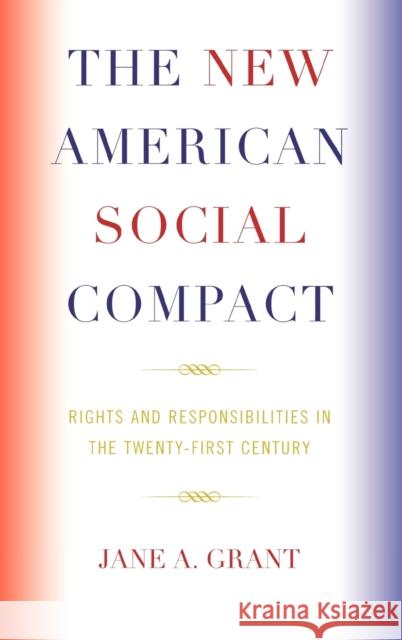 THE NEW AMERICAN SOCIAL COMPACT

RIGHTS AND RESPONSIBILITIES IN THE TWENTY-FIRST CENTURY

JANE A. GRANT